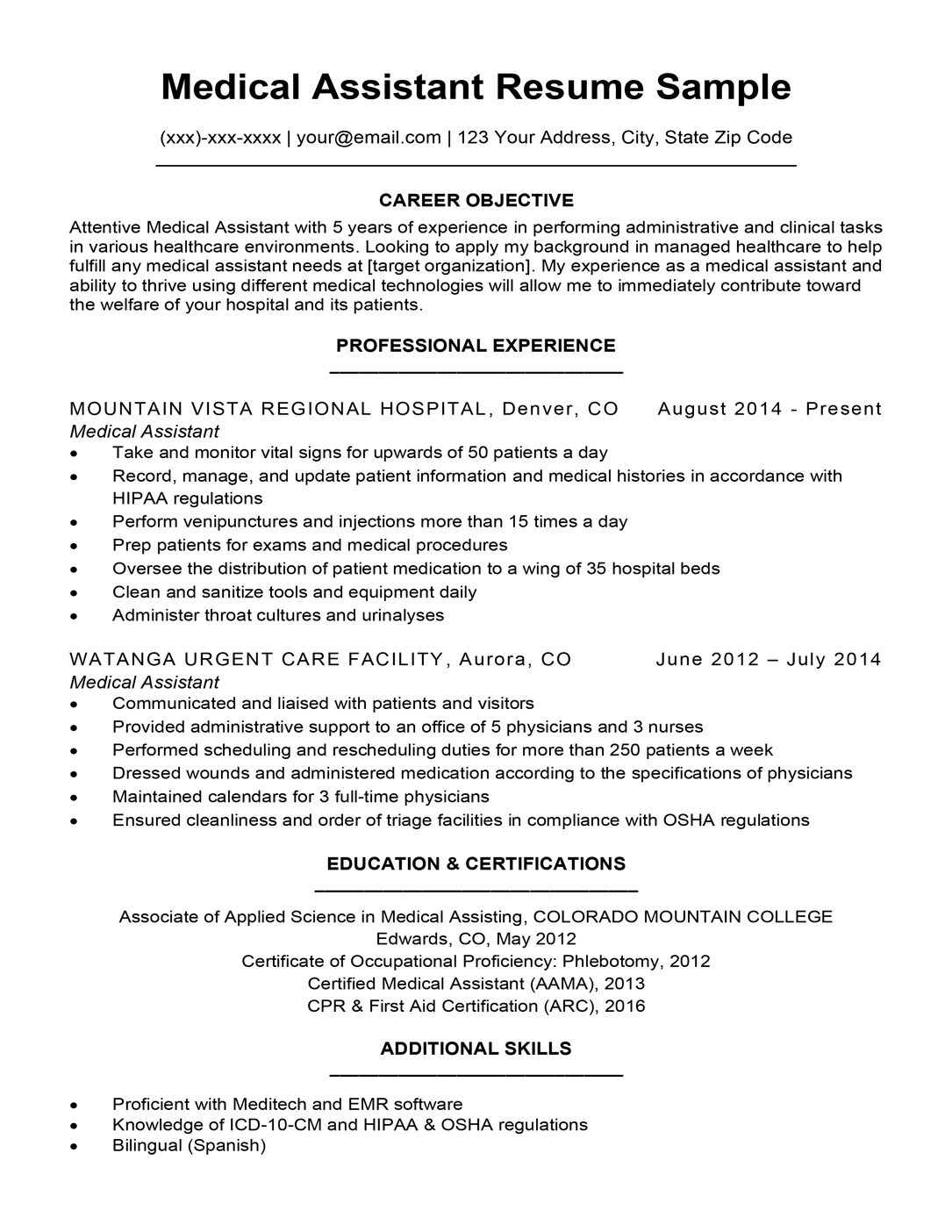 Medical Assistant Resume Sample

(xxx)-xxx-xxxx | your@email.com | 123 Your Address, City, State Zip Code

CAREER OBJECTIVE

Attentive Medical Assistant with 5 years of experience in performing administrative and clinical tasks in various healthcare environments. Looking to apply my background in managed healthcare to help fulfill any medical assistant needs at [target organization]. My experience as a medical assistant and ability to thrive using different medical technologies will allow me to immediately contribute toward the welfare of your hospital and its patients.

PROFESSIONAL EXPERIENCE

MOUNTAIN VISTA REGIONAL HOSPITAL, Denver, CO August 2014 - Present
Medical Assistant
• Take and monitor vital signs for upwards of 50 patients a day
• Record, manage, and update patient information and medical histories in accordance with HIPAA regulations
• Perform venipunctures and injections more than 15 times a day
• Prep patients for exams and medical procedures
• Oversee the distribution of patient medication to a wing of 35 hospital beds
• Clean and sanitize tools and equipment daily
• Administer throat cultures and urinalyses

WATANGA URGENT CARE FACILITY, Aurora, CO June 2012 – July 2014
Medical Assistant
• Communicated and liaised with patients and visitors
• Provided administrative support to an office of 5 physicians and 3 nurses
• Performed scheduling and rescheduling duties for more than 250 patients a week
• Dressed wounds and administered medication according to the specifications of physicians
• Maintained calendars for 3 full-time physicians
• Ensured cleanliness and order of triage facilities in compliance with OSHA regulations

EDUCATION & CERTIFICATIONS

Associate of Applied Science in Medical Assisting, COLORADO MOUNTAIN COLLEGE
Edwards, CO, May 2012
Certificate of Occupational Proficiency: Phlebotomy, 2012
Certified Medical Assistant (AAMA), 2013
CPR & First Aid Certification (ARC), 2016

ADDITIONAL SKILLS

• Proficient with Meditech and EMR software
• Knowledge of ICD-10-CM and HIPAA & OSHA regulations
• Bilingual (Spanish)